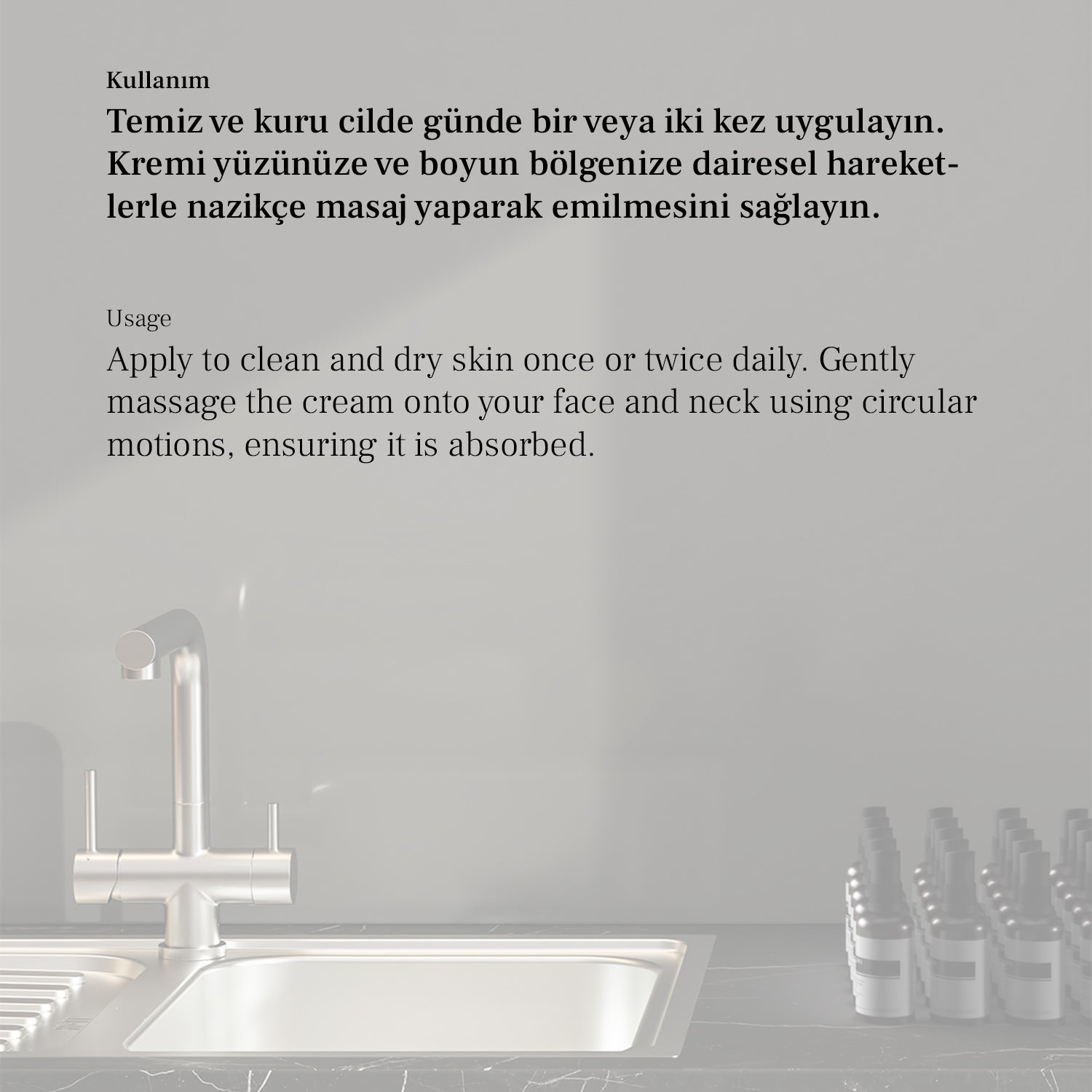 Kullanım

Temiz ve kuru cilde günde bir veya iki kez uygulayın. Kremi yüzünüze ve boyun bölgenize dairesel hareketlerle nazikçe masaj yaparak emilmesini sağlayın.

Usage

Apply to clean and dry skin once or twice daily. Gently massage the cream onto your face and neck using circular motions, ensuring it is absorbed.